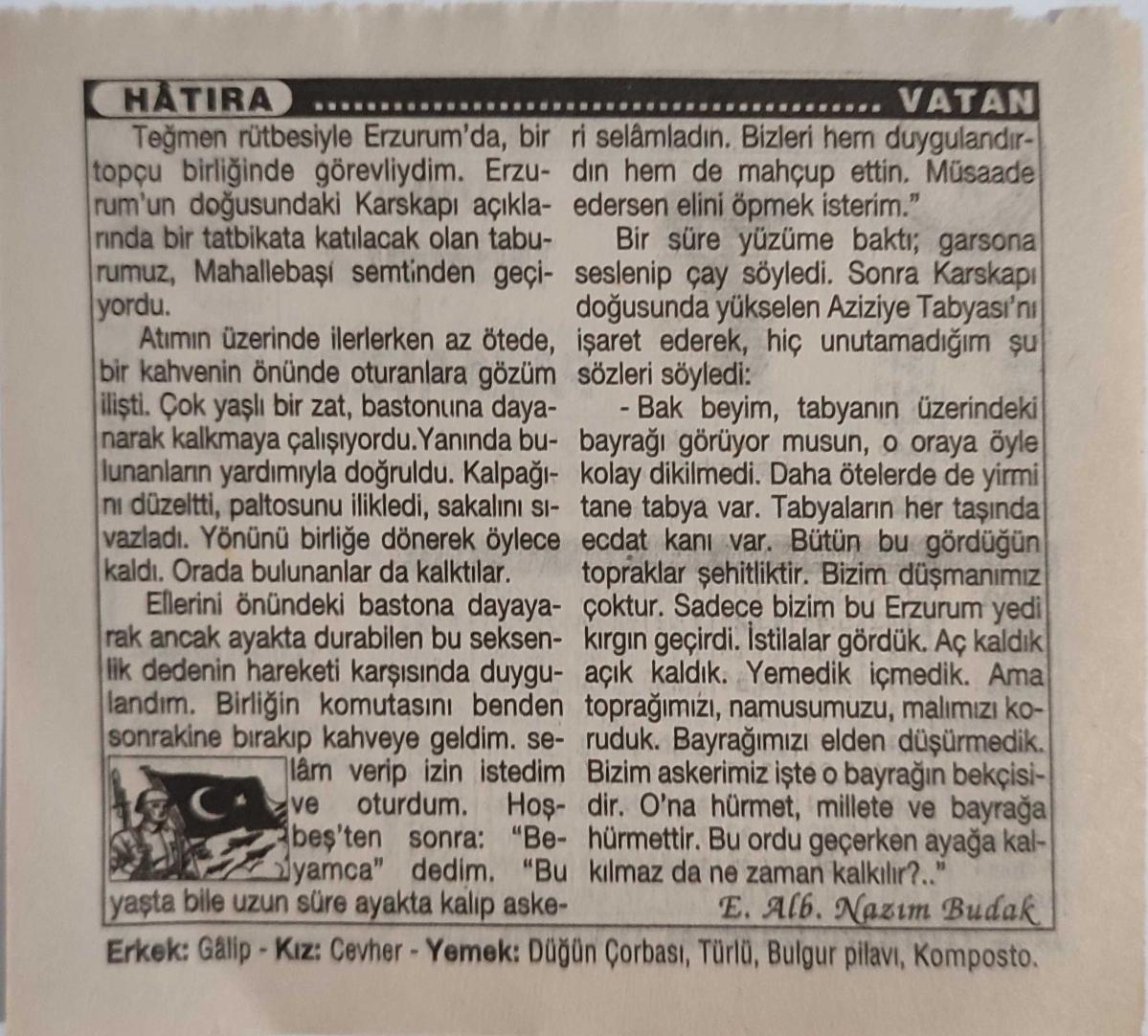 HÂTIRA ........................................ VATAN

Teğmen rütbesiyle Erzurum'da, bir topçu birliğinde görevliydim. Erzurum'un doğusundaki Karskapı açıklarında bir tatbikata katılacak olan taburumuz, Mahallebaşı semtinden geçiyordu.

Atımın üzerinde ilerlerken az ötede, bir kahvenin önünde oturanlara gözüm ilişti. Çok yaşlı bir zat, bastonuna dayanarak kalkmaya çalışıyordu.Yanında bulunanların yardımıyla doğruldu. Kalpağını düzeltti, paltosunu ilikledi, sakalını sıvazladı. Yönünü birliğe dönerek öylece kaldı. Orada bulunanlar da kalktılar.

Ellerini önündeki bastona dayayarak ancak ayakta durabilen bu seksenlik dedenin hareketi karşısında duygulandım. Birliğin komutasını benden sonrakine bırakıp kahveye geldim. selâm verip izin istedim ve oturdum. Hoşbeş'ten sonra: "Beyamca" dedim. "Bu yaşta bile uzun süre ayakta kalıp askeri selâmladın. Bizleri hem duygulandırdın hem de mahçup ettin. Müsaade edersen elini öpmek isterim."

Bir süre yüzüme baktı; garsona seslenip çay söyledi. Sonra Karskapı doğusunda yükselen Aziziye Tabyası'nı işaret ederek, hiç unutamadığım şu sözleri söyledi:

- Bak beyim, tabyanın üzerindeki bayrağı görüyor musun, o oraya öyle kolay dikilmedi. Daha ötelerde de yirmi tane tabya var. Tabyaların her taşında ecdat kanı var. Bütün bu gördüğün topraklar şehitliktir. Bizim düşmanımız çoktur. Sadece bizim bu Erzurum yedi kırgın geçirdi. İstilalar gördük. Aç kaldık açık kaldık. Yemedik içmedik. Ama toprağımızı, namusumuzu, malımızı koruduk. Bayrağımızı elden düşürmedik. Bizim askerimiz işte o bayrağın bekçisidir. O'na hürmet, millete ve bayrağa hürmettir. Bu ordu geçerken ayağa kalkılmaz da ne zaman kalkılır?.."

E. Alb. Nazım Budak

Erkek: Gâlip - Kız: Cevher - Yemek: Düğün Çorbası, Türlü, Bulgur pilavı, Komposto.